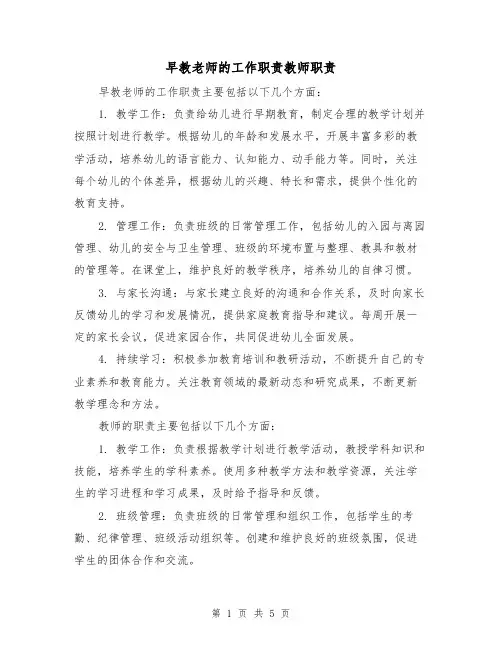 早教老师的工作职责教师职责

早教老师的工作职责主要包括以下几个方面：

1. 教学工作：负责给幼儿进行早期教育，制定合理的教学计划并按照计划进行教学。根据幼儿的年龄和发展水平，开展丰富多彩的教学活动，培养幼儿的语言能力、认知能力、动手能力等。同时，关注每个幼儿的个体差异，根据幼儿的兴趣、特长和需求，提供个性化的教育支持。

2. 管理工作：负责班级的日常管理工作，包括幼儿的入园与离园管理、幼儿的安全与卫生管理、班级的环境布置与整理、教具和教材的管理等。在课堂上，维护良好的教学秩序，培养幼儿的自律习惯。

3. 与家长沟通：与家长建立良好的沟通和合作关系，及时向家长反馈幼儿的学习和发展情况，提供家庭教育指导和建议。每周开展一定的家长会议，促进家园合作，共同促进幼儿全面发展。

4. 持续学习：积极参加教育培训和教研活动，不断提升自己的专业素养和教育能力。关注教育领域的最新动态和研究成果，不断更新教学理念和方法。

教师的职责主要包括以下几个方面：

1. 教学工作：负责根据教学计划进行教学活动，教授学科知识和技能，培养学生的学科素养。使用多种教学方法和教学资源，关注学生的学习进程和学习成果，及时给予指导和反馈。

2. 班级管理：负责班级的日常管理和组织工作，包括学生的考勤、纪律管理、班级活动组织等。创建和维护良好的班级氛围，促进学生的团体合作和交流。

第 1 页 共 5 页